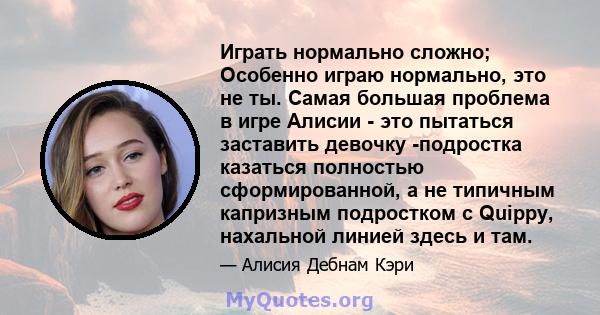 Играть нормально сложно; Особенно играю нормально, это не ты. Самая большая проблема в игре Алисии - это пытаться заставить девочку -подростка казаться полностью сформированной, а не типичным капризным подростком с Quippy, нахальной линией здесь и там.

— Алисия Дебнам Кэри

MyQuotes.org